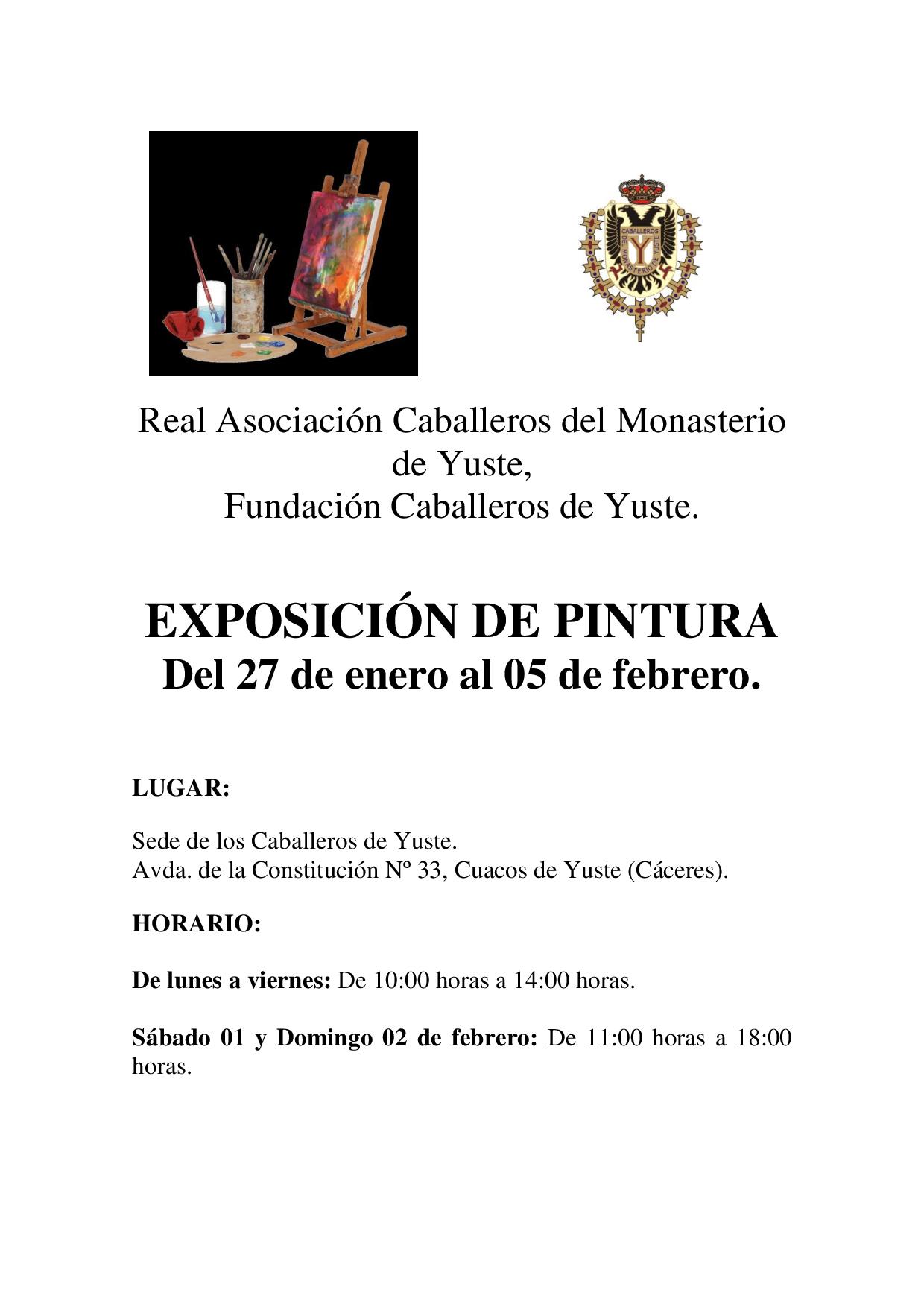 CABALLEROS DEL MONASTERIO DE YUSTE

Y

Real Asociación Caballeros del Monasterio de Yuste,
Fundación Caballeros de Yuste.

EXPOSICIÓN DE PINTURA
Del 27 de enero al 05 de febrero.

LUGAR:

Sede de los Caballeros de Yuste.
Avda. de la Constitución Nº 33, Cuacos de Yuste (Cáceres).

HORARIO:

De lunes a viernes: De 10:00 horas a 14:00 horas.

Sábado 01 y Domingo 02 de febrero: De 11:00 horas a 18:00 horas.